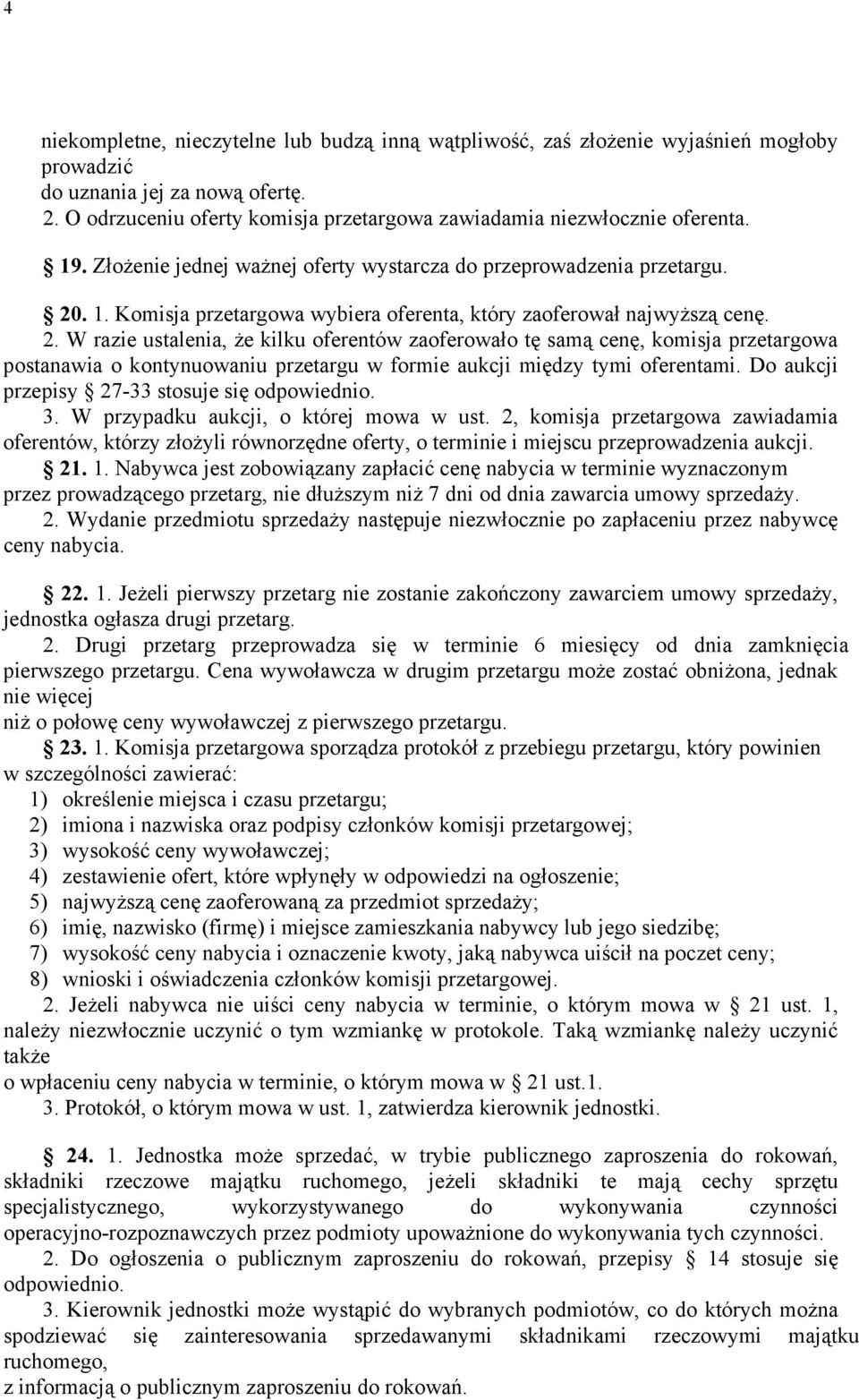 4

niekompletne, nieczytelne lub budzą inną wątpliwość, zaś złożenie wyjaśnień mogłoby prowadzić
do uznania jej za nową ofertę.
2. O odrzuceniu oferty komisja przetargowa zawiadamia niezwłocznie oferenta.
§ 19. Złożenie jednej ważnej oferty wystarcza do przeprowadzenia przetargu.
§ 20. 1. Komisja przetargowa wybiera oferenta, który zaoferował najwyższą cenę.
2. W razie ustalenia, że kilku oferentów zaoferowało tę samą cenę, komisja przetargowa postanawia o kontynuowaniu przetargu w formie aukcji między tymi oferentami. Do aukcji przepisy § 27-33 stosuje się odpowiednio.
3. W przypadku aukcji, o której mowa w ust. 2, komisja przetargowa zawiadamia oferentów, którzy złożyli równorzędne oferty, o terminie i miejscu przeprowadzenia aukcji.
§ 21. 1. Nabywca jest zobowiązany zapłacić cenę nabycia w terminie wyznaczonym przez prowadzącego przetarg, nie dłuższym niż 7 dni od dnia zawarcia umowy sprzedaży.
2. Wydanie przedmiotu sprzedaży następuje niezwłocznie po zapłaceniu przez nabywcę ceny nabycia.

§ 22. 1. Jeżeli pierwszy przetarg nie zostanie zakończony zawarciem umowy sprzedaży, jednostka ogłasza drugi przetarg.
2. Drugi przetarg przeprowadza się w terminie 6 miesięcy od dnia zamknięcia pierwszego przetargu. Cena wywoławcza w drugim przetargu może zostać obniżona, jednak nie więcej
niż o połowę ceny wywoławczej z pierwszego przetargu.
§ 23. 1. Komisja przetargowa sporządza protokół z przebiegu przetargu, który powinien w szczególności zawierać:
1) określenie miejsca i czasu przetargu;
2) imiona i nazwiska oraz podpisy członków komisji przetargowej;
3) wysokość ceny wywoławczej;
4) zestawienie ofert, które wpłynęły w odpowiedzi na ogłoszenie;
5) najwyższą cenę zaoferowaną za przedmiot sprzedaży;
6) imię, nazwisko (firmę) i miejsce zamieszkania nabywcy lub jego siedzibę;
7) wysokość ceny nabycia i oznaczenie kwoty, jaką nabywca uiścił na poczet ceny;
8) wnioski i oświadczenia członków komisji przetargowej.
2. Jeżeli nabywca nie uiści ceny nabycia w terminie, o którym mowa w § 21 ust. 1, należy niezwłocznie uczynić o tym wzmiankę w protokole. Taką wzmiankę należy uczynić także
o wpłaceniu ceny nabycia w terminie, o którym mowa w § 21 ust.1.
3. Protokół, o którym mowa w ust. 1, zatwierdza kierownik jednostki.

§ 24. 1. Jednostka może sprzedać, w trybie publicznego zaproszenia do rokowań, składniki rzeczowe majątku ruchomego, jeżeli składniki te mają cechy sprzętu specjalistycznego, wykorzystywanego do wykonywania czynności operacyjno-rozpoznawczych przez podmioty upoważnione do wykonywania tych czynności.
2. Do ogłoszenia o publicznym zaproszeniu do rokowań, przepisy § 14 stosuje się odpowiednio.
3. Kierownik jednostki może wystąpić do wybranych podmiotów, co do których można spodziewać się zainteresowania sprzedawanymi składnikami rzeczowymi majątku ruchomego,
z informacją o publicznym zaproszeniu do rokowań.